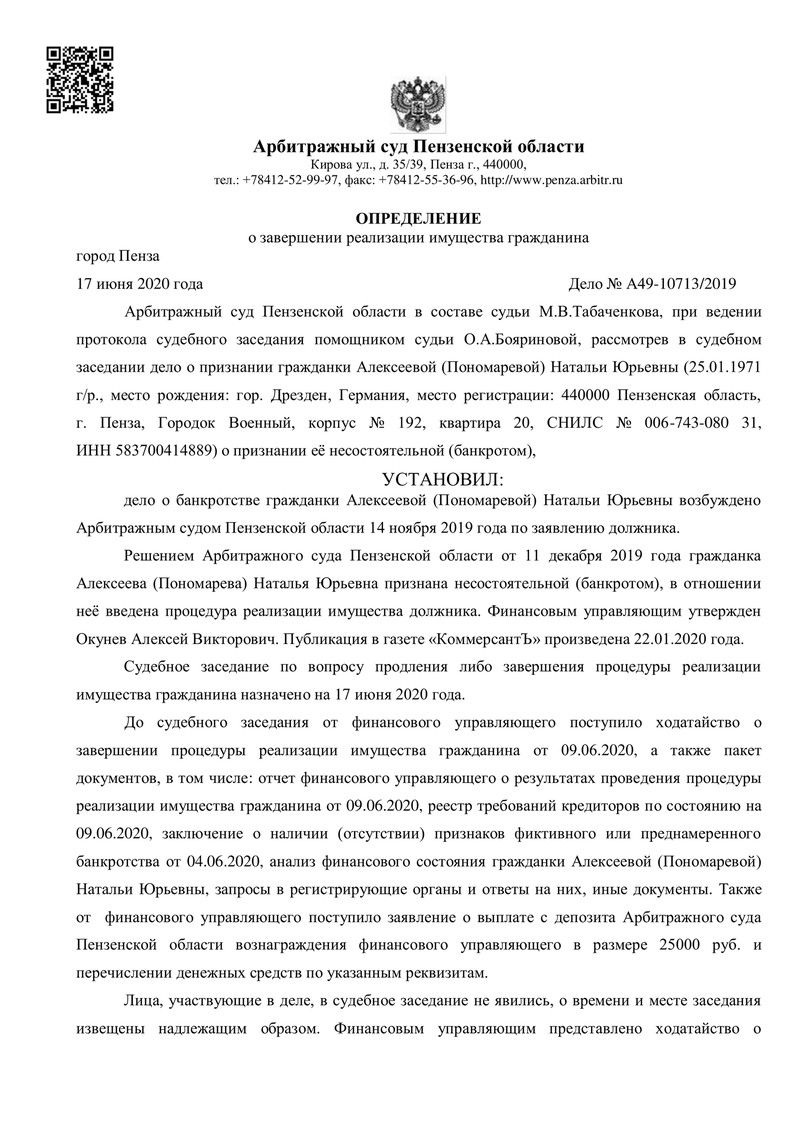 Арбитражный суд Пензенской области
Кирова ул., д. 35/39, Пенза г., 440000,
тел.: +78412-52-99-97, факс: +78412-55-36-96, http://www.penza.arbitr.ru

ОПРЕДЕЛЕНИЕ
о завершении реализации имущества гражданина

город Пенза

17 июня 2020 года

Дело № А49-10713/2019

Арбитражный суд Пензенской области в составе судьи М.В.Табаченкова, при ведении протокола судебного заседания помощником судьи О.А.Бояриновой, рассмотрев в судебном заседании дело о признании гражданки Алексеевой (Пономаревой) Натальи Юрьевны (25.01.1971 г/р., место рождения: гор. Дрезден, Германия, место регистрации: 440000 Пензенская область, г. Пенза, Городок Военный, корпус № 192, квартира 20, СНИЛС № 006-743-080 31, ИНН 583700414889) о признании её несостоятельной (банкротом),

УСТАНОВИЛ:

дело о банкротстве гражданки Алексеевой (Пономаревой) Натальи Юрьевны возбуждено Арбитражным судом Пензенской области 14 ноября 2019 года по заявлению должника.

Решением Арбитражного суда Пензенской области от 11 декабря 2019 года гражданка Алексеева (Пономарева) Наталья Юрьевна признана несостоятельной (банкротом), в отношении неё введена процедура реализации имущества должника. Финансовым управляющим утвержден Окунев Алексей Викторович. Публикация в газете «КоммерсантЪ» произведена 22.01.2020 года.

Судебное заседание по вопросу продления либо завершения процедуры реализации имущества гражданина назначено на 17 июня 2020 года.

До судебного заседания от финансового управляющего поступило ходатайство о завершении процедуры реализации имущества гражданина от 09.06.2020, а также пакет документов, в том числе: отчет финансового управляющего о результатах проведения процедуры реализации имущества гражданина от 09.06.2020, реестр требований кредиторов по состоянию на 09.06.2020, заключение о наличии (отсутствии) признаков фиктивного или преднамеренного банкротства от 04.06.2020, анализ финансового состояния гражданки Алексеевой (Пономаревой) Натальи Юрьевны, запросы в регистрирующие органы и ответы на них, иные документы. Также от финансового управляющего поступило заявление о выплате с депозита Арбитражного суда Пензенской области вознаграждения финансового управляющего в размере 25000 руб. и перечислении денежных средств по указанным реквизитам.

Лица, участвующие в деле, в судебное заседание не явились, о времени и месте заседания извещены надлежащим образом. Финансовым управляющим представлено ходатайство о